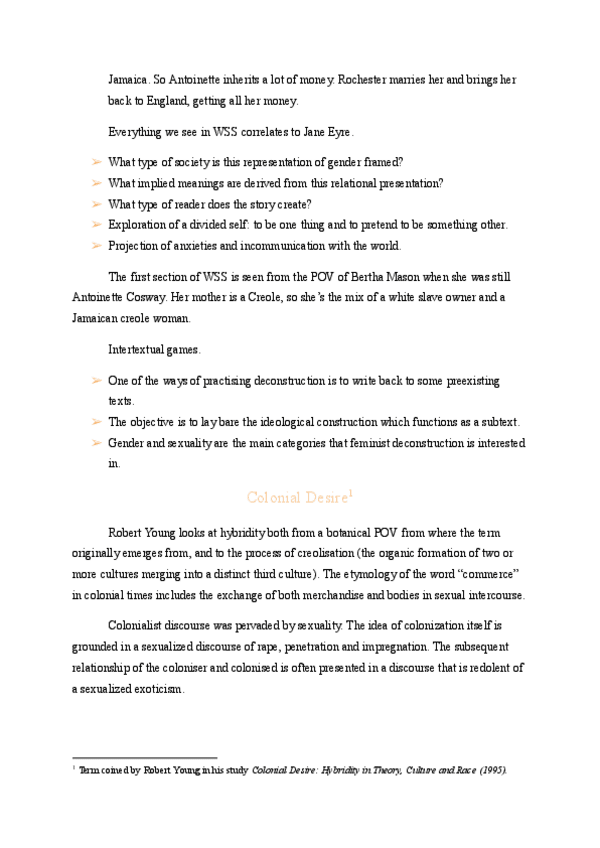 Jamaica. So Antoinette inherits a lot of money. Rochester marries her and brings her back to England, getting all her money.

Everything we see in WSS correlates to Jane Eyre.

➢ What type of society is this representation of gender framed?
➢ What implied meanings are derived from this relational presentation?
➢ What type of reader does the story create?
➢ Exploration of a divided self: to be one thing and to pretend to be something other.
➢ Projection of anxieties and incommunication with the world.

The first section of WSS is seen from the POV of Bertha Mason when she was still Antoinette Cosway. Her mother is a Creole, so she's the mix of a white slave owner and a Jamaican creole woman.

Intertextual games.

➢ One of the ways of practising deconstruction is to write back to some preexisting texts.
➢ The objective is to lay bare the ideological construction which functions as a subtext.
➢ Gender and sexuality are the main categories that feminist deconstruction is interested in.

Colonial Desire$^1$

Robert Young looks at hybridity both from a botanical POV from where the term originally emerges from, and to the process of creolisation (the organic formation of two or more cultures merging into a distinct third culture). The etymology of the word "commerce" in colonial times includes the exchange of both merchandise and bodies in sexual intercourse.

Colonialist discourse was pervaded by sexuality. The idea of colonization itself is grounded in a sexualized discourse of rape, penetration and impregnation. The subsequent relationship of the coloniser and colonised is often presented in a discourse that is redolent of a sexualized exoticism.

$^1$ Term coined by Robert Young in his study Colonial Desire: Hybridity in Theory, Culture and Race (1995).